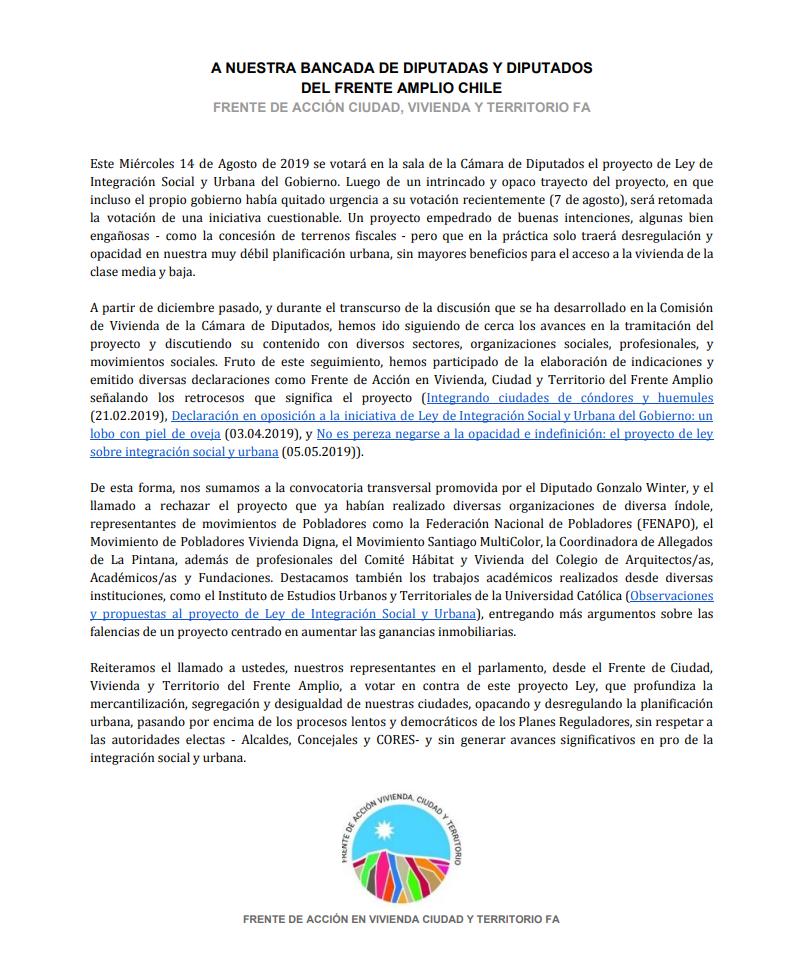 A NUESTRA BANCADA DE DIPUTADAS Y DIPUTADOS
DEL FRENTE AMPLIO CHILE
FRENTE DE ACCIÓN CIUDAD, VIVIENDA Y TERRITORIO FA

Este Miércoles 14 de Agosto de 2019 se votará en la sala de la Cámara de Diputados el proyecto de Ley de Integración Social y Urbana del Gobierno. Luego de un intrincado y opaco trayecto del proyecto, en que incluso el propio gobierno había quitado urgencia a su votación recientemente (7 de agosto), será retomada la votación de una iniciativa cuestionable. Un proyecto empedrado de buenas intenciones, algunas bien engañosas - como la concesión de terrenos fiscales - pero que en la práctica solo traerá desregulación y opacidad en nuestra muy débil planificación urbana, sin mayores beneficios para el acceso a la vivienda de la clase media y baja.

A partir de diciembre pasado, y durante el transcurso de la discusión que se ha desarrollado en la Comisión de Vivienda de la Cámara de Diputados, hemos ido siguiendo de cerca los avances en la tramitación del proyecto y discutiendo su contenido con diversos sectores, organizaciones sociales, profesionales, y movimientos sociales. Fruto de este seguimiento, hemos participado de la elaboración de indicaciones y emitido diversas declaraciones como Frente de Acción en Vivienda, Ciudad y Territorio del Frente Amplio señalando los retrocesos que significa el proyecto (Integrando ciudades de cóndores y huemules (21.02.2019), Declaración en oposición a la iniciativa de Ley de Integración Social y Urbana del Gobierno: un lobo con piel de oveja (03.04.2019), y No es pereza negarse a la opacidad e indefinición: el proyecto de ley sobre integración social y urbana (05.05.2019)).

De esta forma, nos sumamos a la convocatoria transversal promovida por el Diputado Gonzalo Winter, y el llamado a rechazar el proyecto que ya habían realizado diversas organizaciones de diversa índole, representantes de movimientos de Pobladores como la Federación Nacional de Pobladores (FENAPO), el Movimiento de Pobladores Vivienda Digna, el Movimiento Santiago MultiColor, la Coordinadora de Allegados de La Pintana, además de profesionales del Comité Hábitat y Vivienda del Colegio de Arquitectos/as, Académicos/as y Fundaciones. Destacamos también los trabajos académicos realizados desde diversas instituciones, como el Instituto de Estudios Urbanos y Territoriales de la Universidad Católica (Observaciones y propuestas al proyecto de Ley de Integración Social y Urbana), entregando más argumentos sobre las falencias de un proyecto centrado en aumentar las ganancias inmobiliarias.

Reiteramos el llamado a ustedes, nuestros representantes en el parlamento, desde el Frente de Ciudad, Vivienda y Territorio del Frente Amplio, a votar en contra de este proyecto Ley, que profundiza la mercantilización, segregación y desigualdad de nuestras ciudades, opacando y desregulando la planificación urbana, pasando por encima de los procesos lentos y democráticos de los Planes Reguladores, sin respetar a las autoridades electas - Alcaldes, Concejales y CORES- y sin generar avances significativos en pro de la integración social y urbana.

FRENTE DE ACCIÓN VIVIENDA, CIUDAD Y TERRITORIO

FRENTE DE ACCIÓN EN VIVIENDA CIUDAD Y TERRITORIO FA